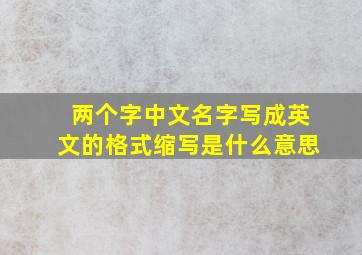 两个字中文名字写成英文的格式缩写是什么意思